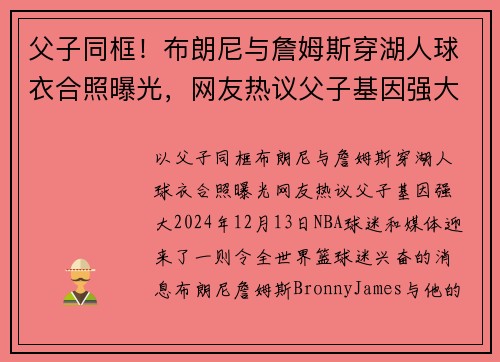 父子同框！布朗尼与詹姆斯穿湖人球衣合照曝光，网友热议父子基因强大

以父子同框布朗尼与詹姆斯穿湖人球衣合照曝光网友热议父子基因强大2024年12月13日NBA球迷和媒体迎来了一则令全世界篮球迷兴奋的消息布朗尼詹姆斯BronnyJames与他的